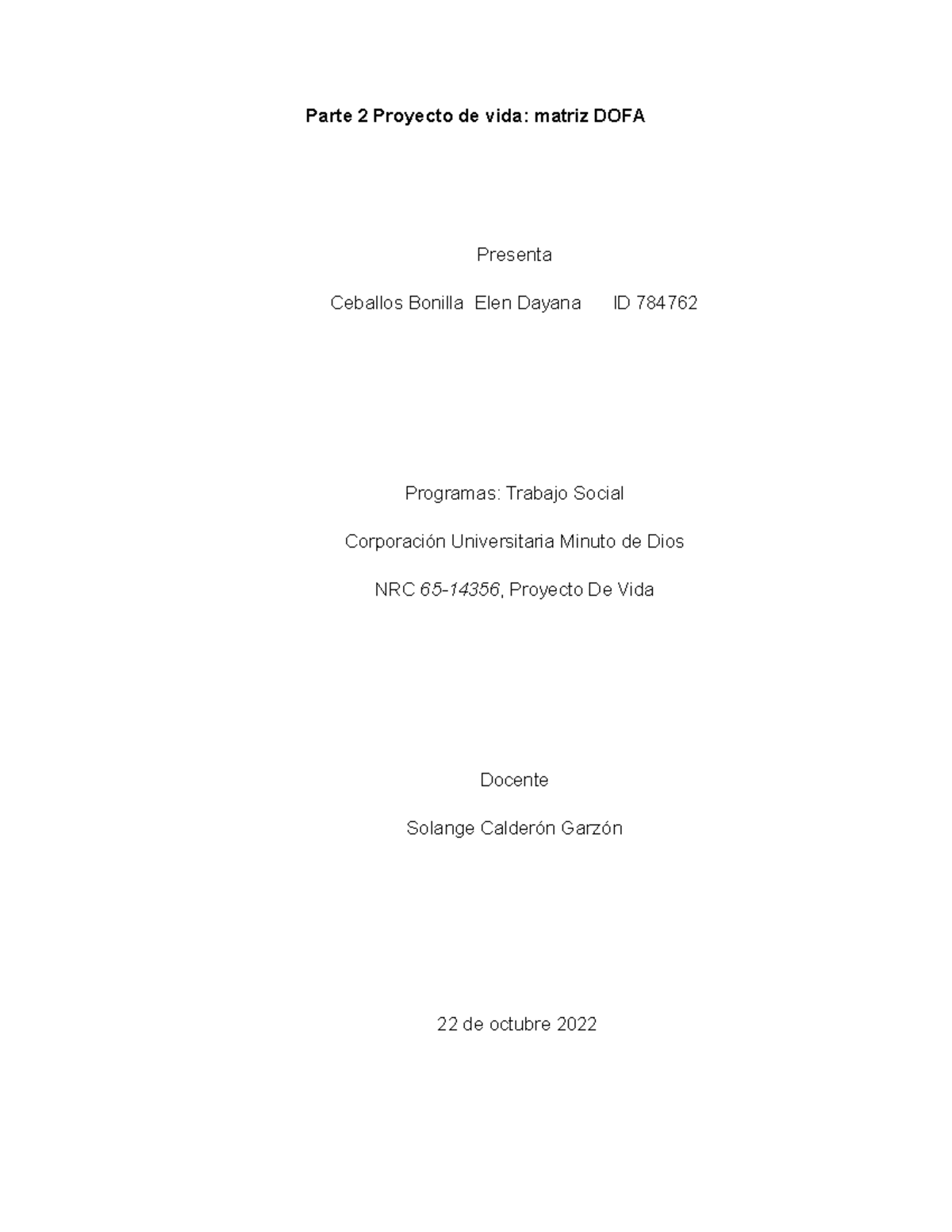 Parte 2 Proyecto de vida: matriz DOFA

Presenta

Ceballos Bonilla Elen Dayana ID 784762

Programas: Trabajo Social

Corporación Universitaria Minuto de Dios

NRC 65-14356, Proyecto De Vida

Docente

Solange Calderón Garzón

22 de octubre 2022